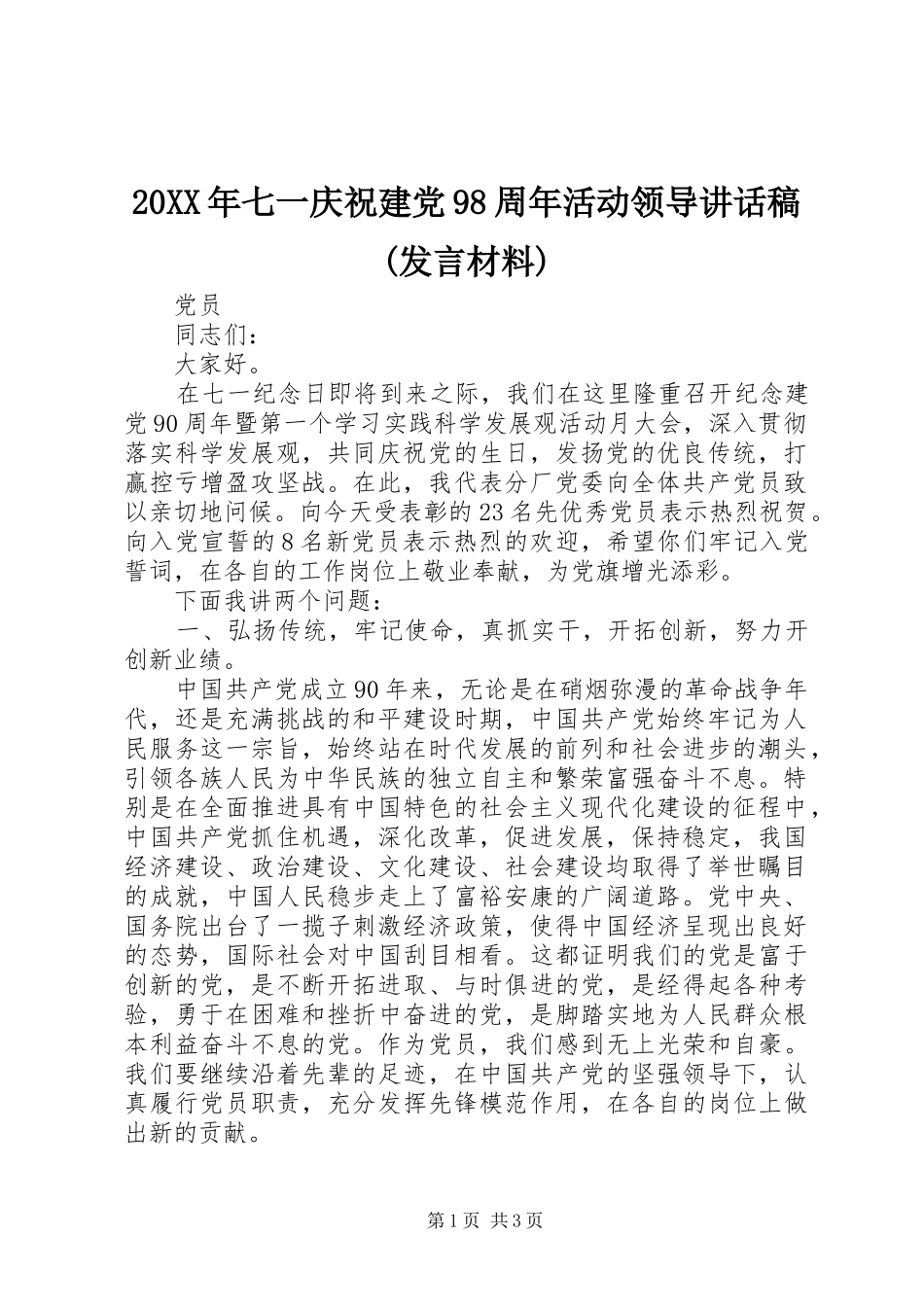 20XX年七一庆祝建党98周年活动领导讲话稿(发言材料)

党员

同志们：

大家好。

在七一纪念日即将到来之际，我们在这里隆重召开纪念建党90周年暨第一个学习实践科学发展观活动月大会，深入贯彻落实科学发展观，共同庆祝党的生日，发扬党的优良传统，打赢控亏增盈攻坚战。在此，我代表分厂党委向全体共产党员致以亲切地问候。向今天受表彰的23名先优秀党员表示热烈祝贺。向入党宣誓的8名新党员表示热烈的欢迎，希望你们牢记入党誓词，在各自的工作岗位上敬业奉献，为党旗增光添彩。

下面我讲两个问题：

一、弘扬传统，牢记使命，真抓实干，开拓创新，努力开创新业绩。

中国共产党成立90年来，无论是在硝烟弥漫的革命战争年代，还是充满挑战的和平建设时期，中国共产党始终牢记为人民服务这一宗旨，始终站在时代发展的前列和社会进步的潮头，引领各族人民为中华民族的独立自主和繁荣富强奋斗不息。特别是在全面推进具有中国特色的社会主义现代化建设的征程中，中国共产党抓住机遇，深化改革，促进发展，保持稳定，我国经济建设、政治建设、文化建设、社会建设均取得了举世瞩目的成就，中国人民稳步走上了富裕安康的广阔道路。党中央、国务院出台了一揽子刺激经济政策，使得中国经济呈现出良好的态势，国际社会对中国刮目相看。这都证明我们的党是富于创新的党，是不断开拓进取、与时俱进的党，是经得起各种考验，勇于在困难和挫折中奋进的党，是脚踏实地为人民群众根本利益奋斗不息的党。作为党员，我们感到无上光荣和自豪。我们要继续沿着先辈的足迹，在中国共产党的坚强领导下，认真履行党员职责，充分发挥先锋模范作用，在各自的岗位上做出新的贡献。

第1页 共3页